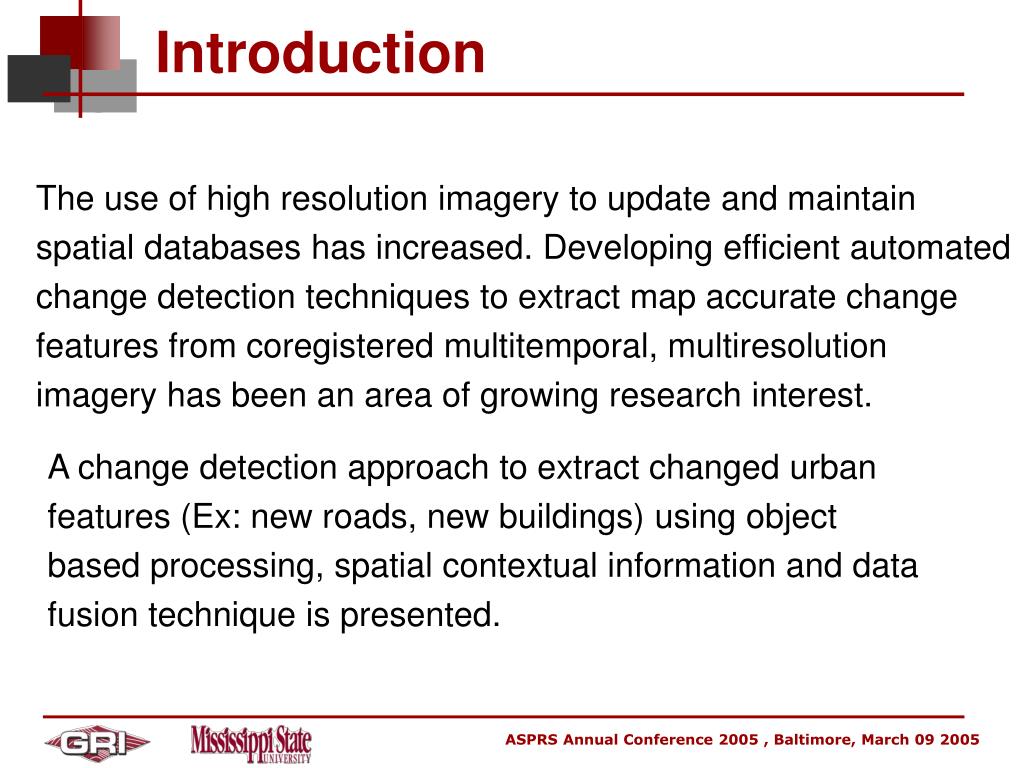 Introduction

The use of high resolution imagery to update and maintain spatial databases has increased. Developing efficient automated change detection techniques to extract map accurate change features from coregistered multitemporal, multiresolution imagery has been an area of growing research interest.

A change detection approach to extract changed urban features (Ex: new roads, new buildings) using object based processing, spatial contextual information and data fusion technique is presented.

GRI

Mississippi State UNIVERSITY

ASPRS Annual Conference 2005 , Baltimore, March 09 2005